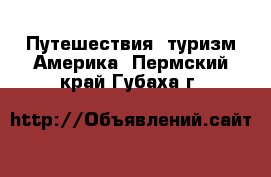 Путешествия  туризм Америка  Пермский край Губаха г

http://Объявлений.сайт